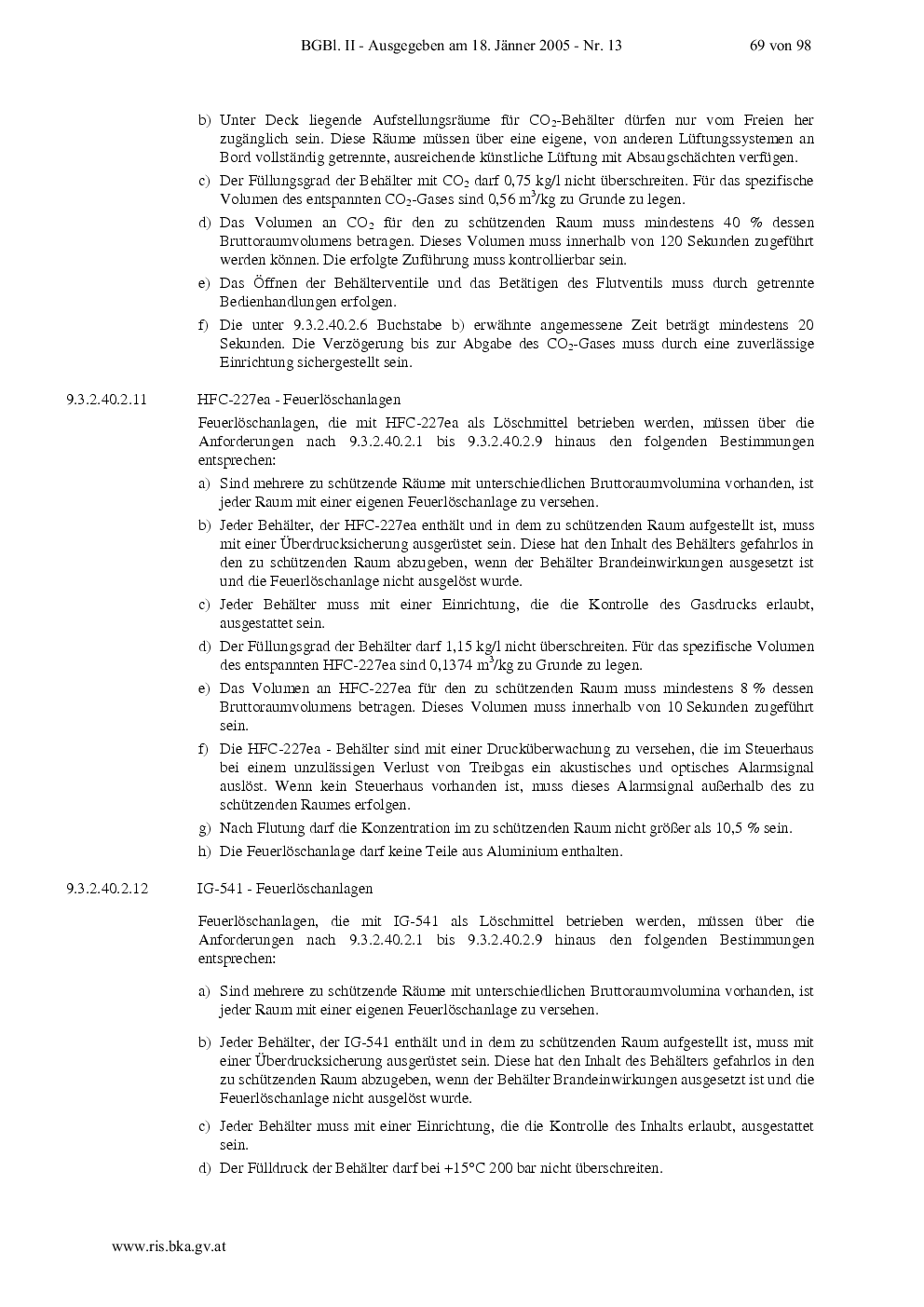 BGBl. II - Ausgegeben am 18. Jänner 2005 - Nr. 13 69 von 98

b) Unter Deck liegende Aufstellungsräume für $CO_2$-Behälter dürfen nur vom Freien her zugänglich sein. Diese Räume müssen über eine eigene, von anderen Lüftungssystemen an Bord vollständig getrennte, ausreichende künstliche Lüftung mit Absaugschächten verfügen.

c) Der Füllungsgrad der Behälter mit $CO_2$ darf 0,75 kg/l nicht überschreiten. Für das spezifische Volumen des entspannten $CO_2$-Gases sind 0,56 $m^3$/kg zu Grunde zu legen.

d) Das Volumen an $CO_2$ für den zu schützenden Raum muss mindestens 40 % dessen Bruttoraumvolumens betragen. Dieses Volumen muss innerhalb von 120 Sekunden zugeführt werden können. Die erfolgte Zuführung muss kontrollierbar sein.

e) Das Öffnen der Behälterventile und das Betätigen des Flutventils muss durch getrennte Bedienhandlungen erfolgen.

f) Die unter 9.3.2.40.2.6 Buchstabe b) erwähnte angemessene Zeit beträgt mindestens 20 Sekunden. Die Verzögerung bis zur Abgabe des $CO_2$-Gases muss durch eine zuverlässige Einrichtung sichergestellt sein.

9.3.2.40.2.11 HFC-227ea - Feuerlöschanlagen

Feuerlöschanlagen, die mit HFC-227ea als Löschmittel betrieben werden, müssen über die Anforderungen nach 9.3.2.40.2.1 bis 9.3.2.40.2.9 hinaus den folgenden Bestimmungen entsprechen:

a) Sind mehrere zu schützende Räume mit unterschiedlichen Bruttoraumvolumina vorhanden, ist jeder Raum mit einer eigenen Feuerlöschanlage zu versehen.

b) Jeder Behälter, der HFC-227ea enthält und in dem zu schützenden Raum aufgestellt ist, muss mit einer Überdrucksicherung ausgerüstet sein. Diese hat den Inhalt des Behälters gefahrlos in den zu schützenden Raum abzugeben, wenn der Behälter Brandeinwirkungen ausgesetzt ist und die Feuerlöschanlage nicht ausgelöst wurde.

c) Jeder Behälter muss mit einer Einrichtung, die die Kontrolle des Gasdrucks erlaubt, ausgestattet sein.

d) Der Füllungsgrad der Behälter darf 1,15 kg/l nicht überschreiten. Für das spezifische Volumen des entspannten HFC-227ea sind 0,1374 $m^3$/kg zu Grunde zu legen.

e) Das Volumen an HFC-227ea für den zu schützenden Raum muss mindestens 8 % dessen Bruttoraumvolumens betragen. Dieses Volumen muss innerhalb von 10 Sekunden zugeführt sein.

f) Die HFC-227ea - Behälter sind mit einer Drucküberwachung zu versehen, die im Steuerhaus bei einem unzulässigen Verlust von Treibgas ein akustisches und optisches Alarmsignal auslöst. Wenn kein Steuerhaus vorhanden ist, muss dieses Alarmsignal außerhalb des zu schützenden Raumes erfolgen.

g) Nach Flutung darf die Konzentration im zu schützenden Raum nicht größer als 10,5 % sein.

h) Die Feuerlöschanlage darf keine Teile aus Aluminium enthalten.

9.3.2.40.2.12 IG-541 - Feuerlöschanlagen

Feuerlöschanlagen, die mit IG-541 als Löschmittel betrieben werden, müssen über die Anforderungen nach 9.3.2.40.2.1 bis 9.3.2.40.2.9 hinaus den folgenden Bestimmungen entsprechen:

a) Sind mehrere zu schützende Räume mit unterschiedlichen Bruttoraumvolumina vorhanden, ist jeder Raum mit einer eigenen Feuerlöschanlage zu versehen.

b) Jeder Behälter, der IG-541 enthält und in dem zu schützenden Raum aufgestellt ist, muss mit einer Überdrucksicherung ausgerüstet sein. Diese hat den Inhalt des Behälters gefahrlos in den zu schützenden Raum abzugeben, wenn der Behälter Brandeinwirkungen ausgesetzt ist und die Feuerlöschanlage nicht ausgelöst wurde.

c) Jeder Behälter muss mit einer Einrichtung, die die Kontrolle des Inhalts erlaubt, ausgestattet sein.

d) Der Fülldruck der Behälter darf bei +15°C 200 bar nicht überschreiten.

www.ris.bka.gv.at